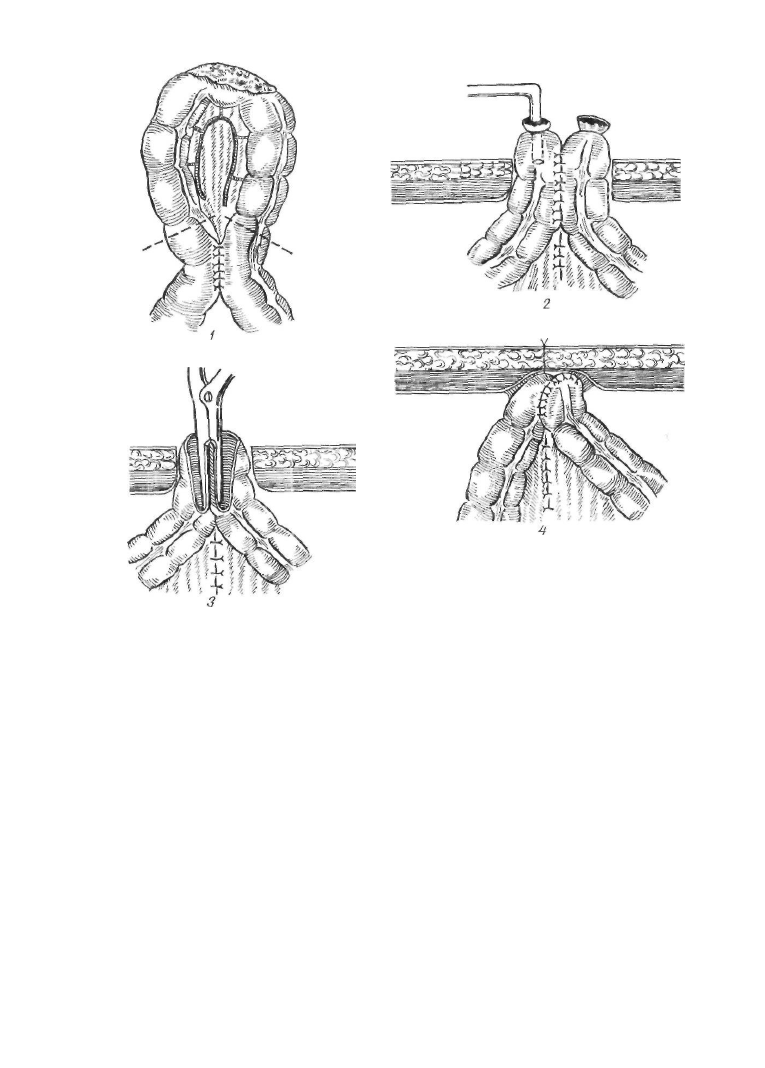 1

2

3

4